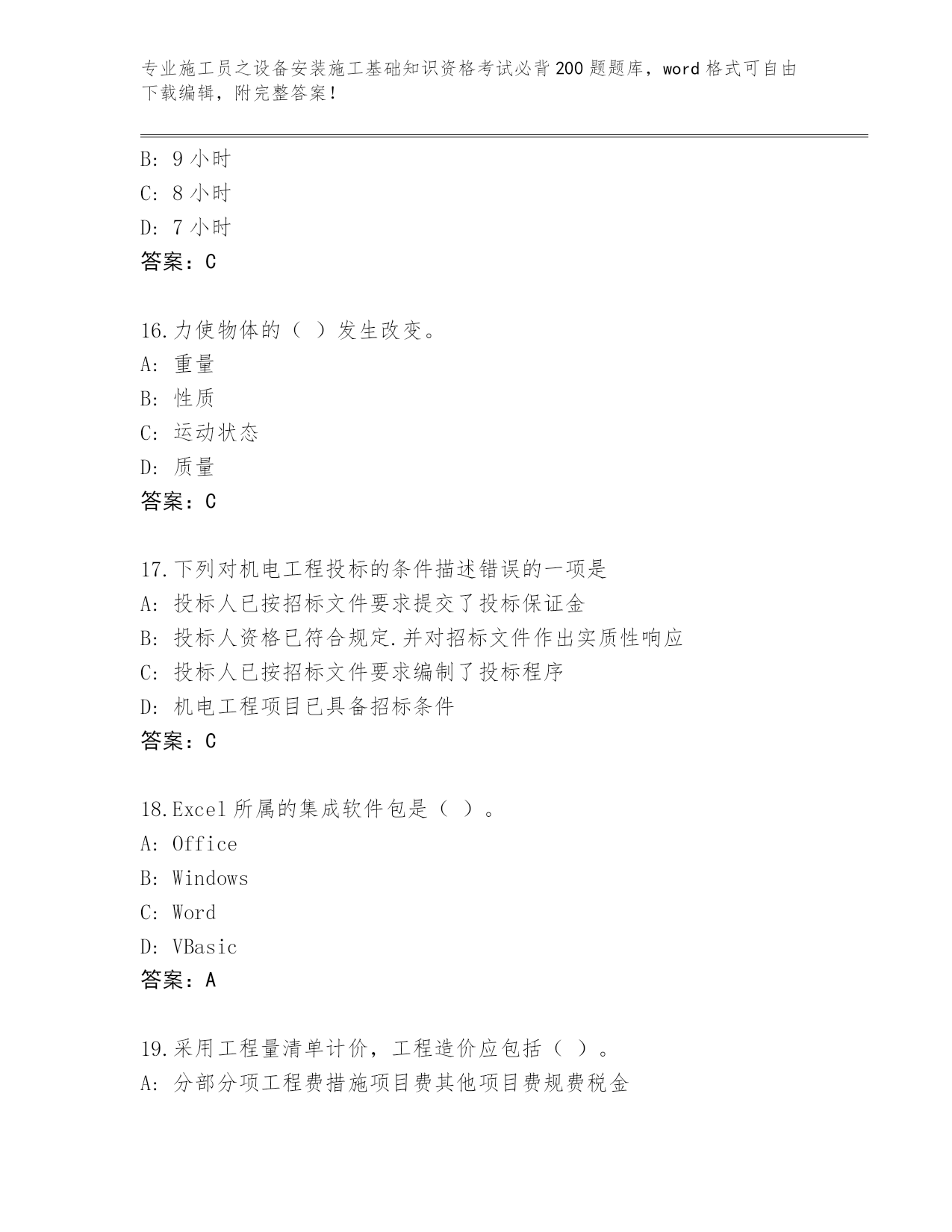 专业施工员之设备安装施工基础知识资格考试必背200题题库，word格式可自由下载编辑，附完整答案！

B: 9小时
C: 8小时
D: 7小时
答案：C

16.力使物体的（ ）发生改变。
A: 重量
B: 性质
C: 运动状态
D: 质量
答案：C

17.下列对机电工程投标的条件描述错误的一项是
A: 投标人已按招标文件要求提交了投标保证金
B: 投标人资格已符合规定.并对招标文件作出实质性响应
C: 投标人已按招标文件要求编制了投标程序
D: 机电工程项目已具备招标条件
答案：C

18.Excel所属的集成软件包是（ ）。
A: Office
B: Windows
C: Word
D: VBasic
答案：A

19.采用工程量清单计价，工程造价应包括（ ）。
A: 分部分项工程费措施项目费其他项目费规费税金